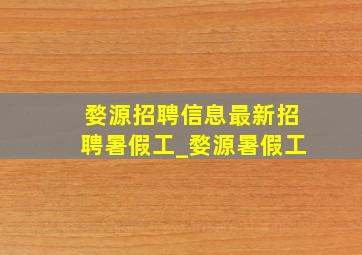 婺源招聘信息最新招聘暑假工_婺源暑假工